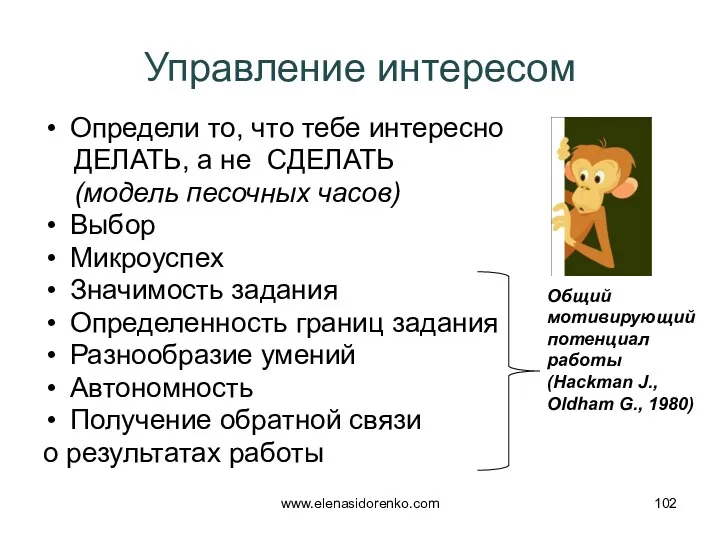 Управление интересом

• Определи то, что тебе интересно ДЕЛАТЬ, а не СДЕЛАТЬ (модель песочных часов)
• Выбор
• Микроуспех
• Значимость задания
• Определенность границ задания
• Разнообразие умений
• Автономность
• Получение обратной связи о результатах работы

Общий мотивирующий потенциал работы (Hackman J., Oldham G., 1980)

www.elenasidorenko.com

102